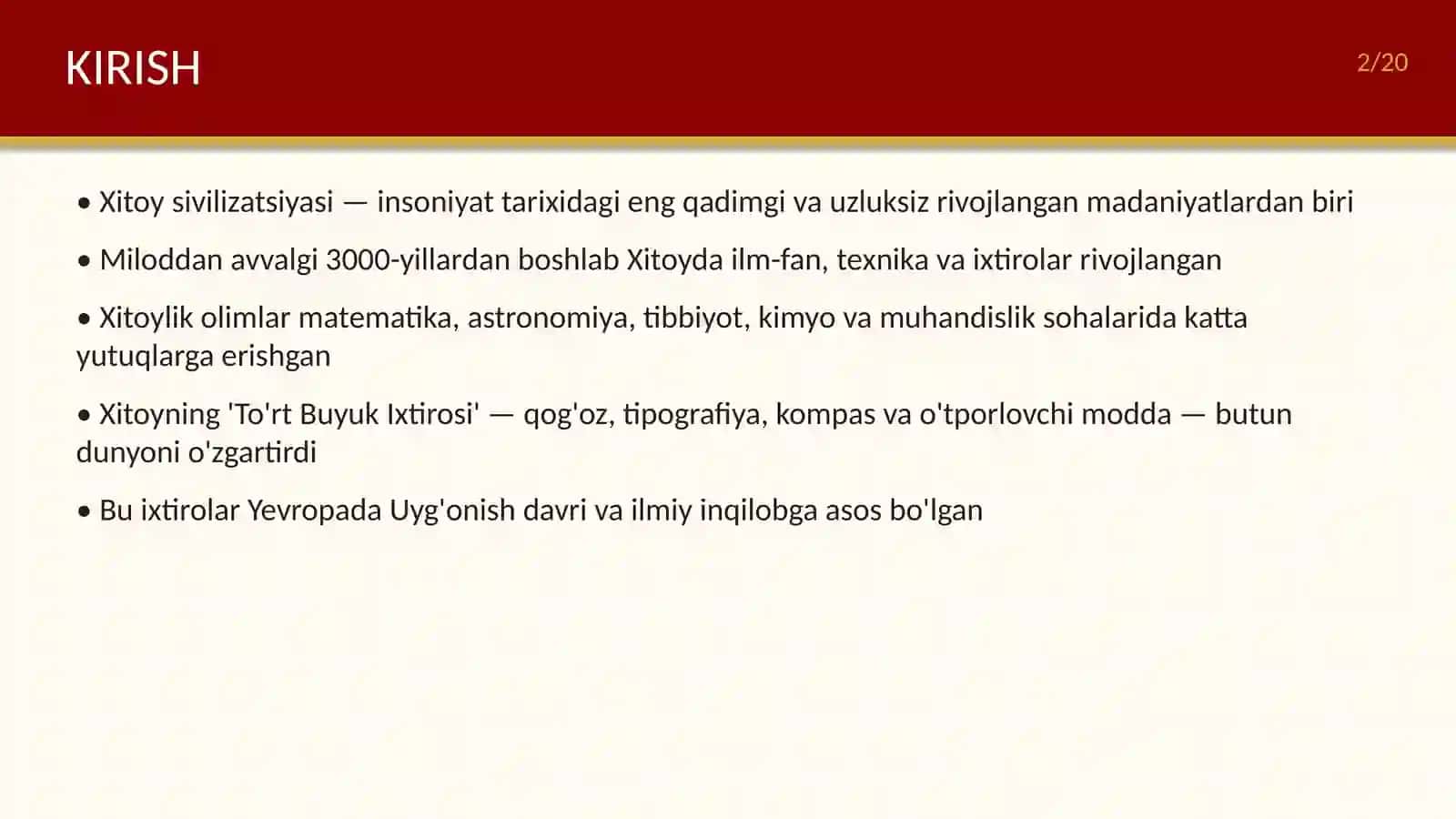 KIRISH

2/20

• Xitoy sivilizatsiyasi — insoniyat tarixidagi eng qadimgi va uzluksiz rivojlangan madaniyatlardan biri

• Miloddan avvalgi 3000-yillardan boshlab Xitoyda ilm-fan, texnika va ixtirolar rivojlangan

• Xitoylik olimlar matematika, astronomiya, tibbiyot, kimyo va muhandislik sohalarida katta yutuqlarga erishgan

• Xitoyning 'To'rt Buyuk Ixtirosi' — qog'oz, tipografiya, kompas va o'tporlovchi modda — butun dunyoni o'zgartirdi

• Bu ixtirolar Yevropada Uyg'onish davri va ilmiy inqilobga asos bo'lgan